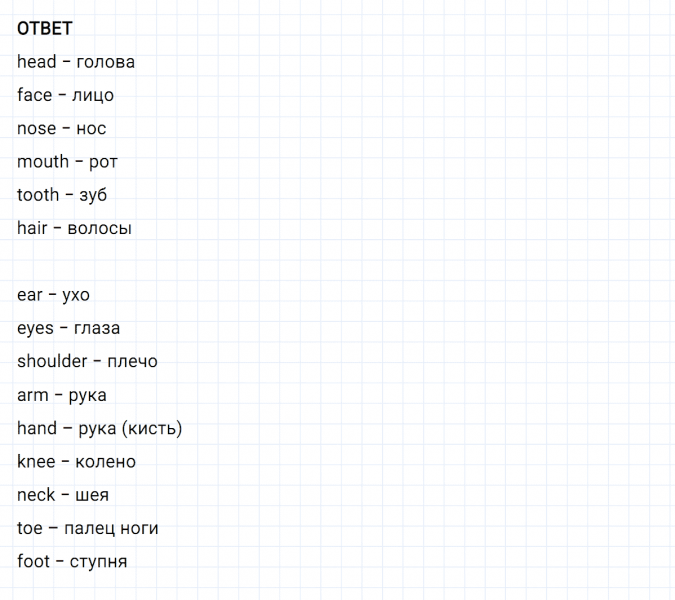 ОТВЕТ

head – голова

face – лицо

nose – нос

mouth – рот

tooth – зуб

hair – волосы

ear – ухо

eyes – глаза

shoulder – плечо

arm – рука

hand – рука (кисть)

knee – колено

neck – шея

toe – палец ноги

foot – ступня